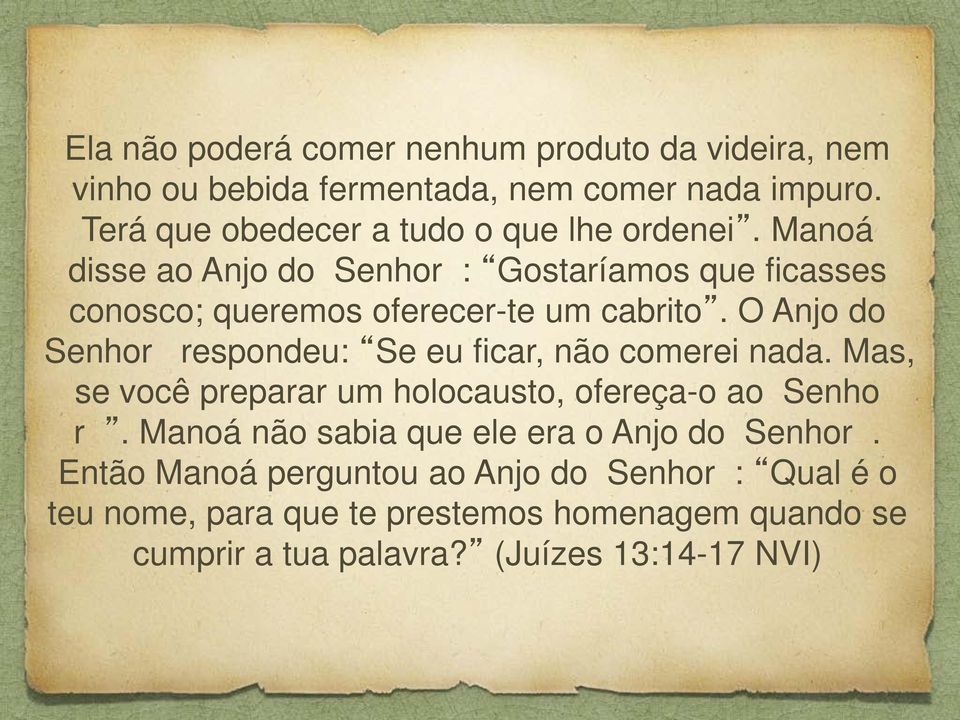 Ela não poderá comer nenhum produto da videira, nem vinho ou bebida fermentada, nem comer nada impuro. Terá que obedecer a tudo o que lhe ordenei”. Manoá disse ao Anjo do Senhor : “Gostaríamos que ficasses conosco; queremos oferecer-te um cabrito”. O Anjo do Senhor respondeu: “Se eu ficar, não comerei nada. Mas, se você preparar um holocausto, ofereça-o ao Senho r ”. Manoá não sabia que ele era o Anjo do Senhor . Então Manoá perguntou ao Anjo do Senhor : “Qual é o teu nome, para que te prestemos homenagem quando se cumprir a tua palavra?” (Juízes 13:14-17 NVI)